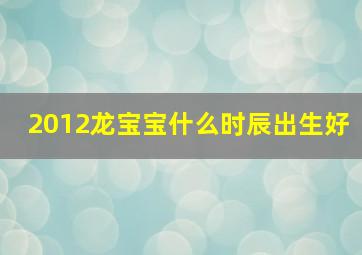 2012龙宝宝什么时辰出生好